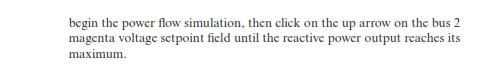 begin the power flow simulation, then click on the up arrow on the bus 2 magenta voltage setpoint field until the reactive power output reaches its maximum.